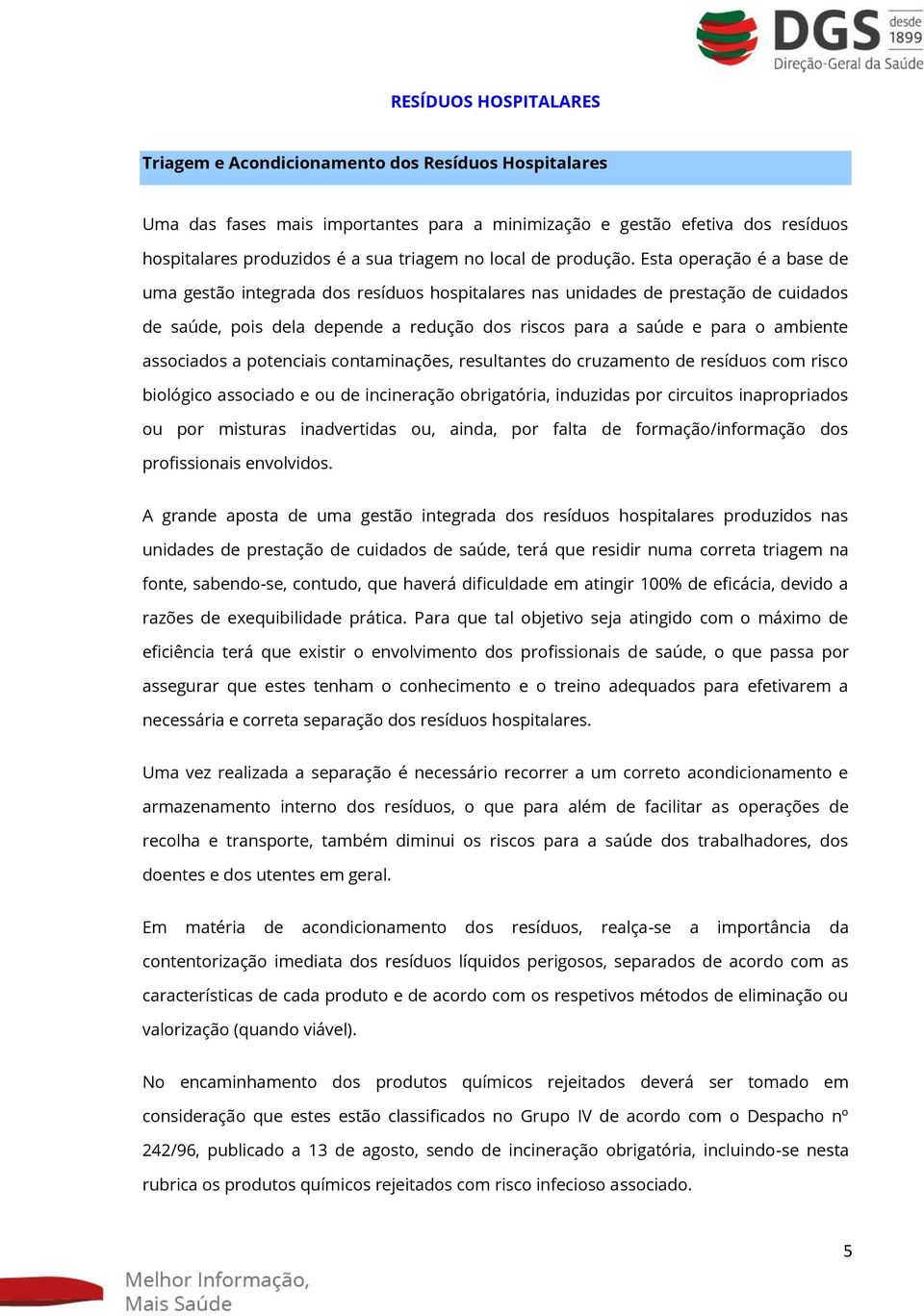 DGS desde 1899
Direção-Geral da Saúde

RESÍDUOS HOSPITALARES

Triagem e Acondicionamento dos Resíduos Hospitalares

Uma das fases mais importantes para a minimização e gestão efetiva dos resíduos hospitalares produzidos é a sua triagem no local de produção. Esta operação é a base de uma gestão integrada dos resíduos hospitalares nas unidades de prestação de cuidados de saúde, pois dela depende a redução dos riscos para a saúde e para o ambiente associados a potenciais contaminações, resultantes do cruzamento de resíduos com risco biológico associado e ou de incineração obrigatória, induzidas por circuitos inapropriados ou por misturas inadvertidas ou, ainda, por falta de formação/informação dos profissionais envolvidos.

A grande aposta de uma gestão integrada dos resíduos hospitalares produzidos nas unidades de prestação de cuidados de saúde, terá que residir numa correta triagem na fonte, sabendo-se, contudo, que haverá dificuldade em atingir 100% de eficácia, devido a razões de exequibilidade prática. Para que tal objetivo seja atingido com o máximo de eficiência terá que existir o envolvimento dos profissionais de saúde, o que passa por assegurar que estes tenham o conhecimento e o treino adequados para efetivarem a necessária e correta separação dos resíduos hospitalares.

Uma vez realizada a separação é necessário recorrer a um correto acondicionamento e armazenamento interno dos resíduos, o que para além de facilitar as operações de recolha e transporte, também diminui os riscos para a saúde dos trabalhadores, dos doentes e dos utentes em geral.

Em matéria de acondicionamento dos resíduos, realça-se a importância da contentorização imediata dos resíduos líquidos perigosos, separados de acordo com as características de cada produto e de acordo com os respetivos métodos de eliminação ou valorização (quando viável).

No encaminhamento dos produtos químicos rejeitados deverá ser tomado em consideração que estes estão classificados no Grupo IV de acordo com o Despacho nº 242/96, publicado a 13 de agosto, sendo de incineração obrigatória, incluindo-se nesta rubrica os produtos químicos rejeitados com risco infecioso associado.

5

Melhor Informação,
Mais Saúde